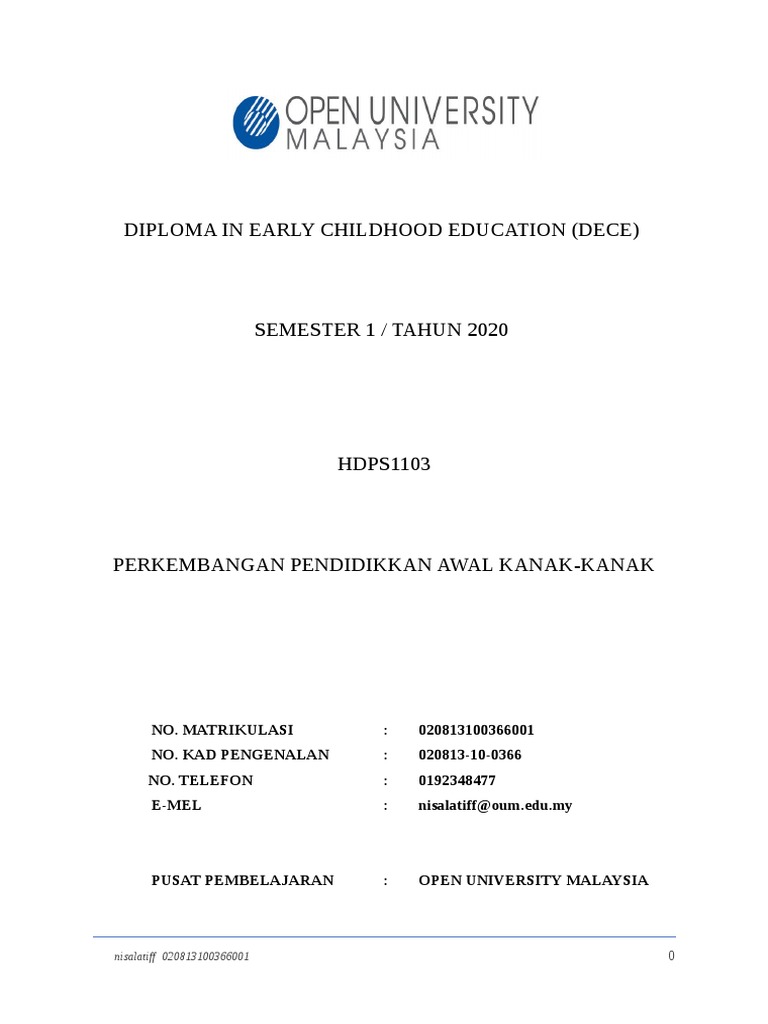 OPEN UNIVERSITY MALAYSIA

DIPLOMA IN EARLY CHILDHOOD EDUCATION (DECE)

SEMESTER 1 / TAHUN 2020

HDPS1103

PERKEMBANGAN PENDIDIKKAN AWAL KANAK-KANAK

NO. MATRIKULASI : 020813100366001
NO. KAD PENGENALAN : 020813-10-0366
NO. TELEFON : 0192348477
E-MEL : nisalatiff@oum.edu.my

PUSAT PEMBELAJARAN : OPEN UNIVERSITY MALAYSIA

nisalatiff 020813100366001

0